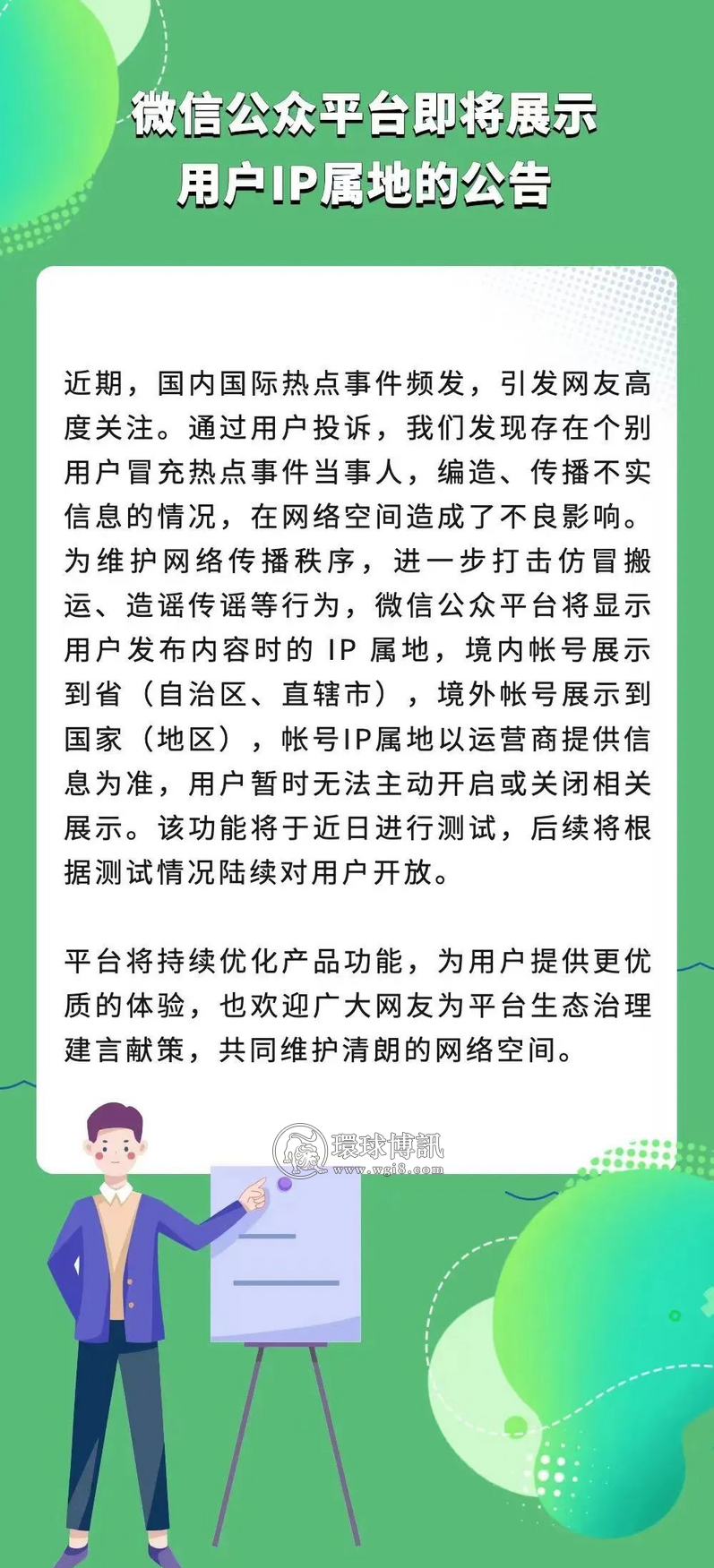 微信公众平台即将展示
用户IP属地的公告

近期，国内国际热点事件频发，引发网友高度关注。通过用户投诉，我们发现存在个别用户冒充热点事件当事人，编造、传播不实信息的情况，在网络空间造成了不良影响。为维护网络传播秩序，进一步打击仿冒搬运、造谣传谣等行为，微信公众平台将显示用户发布内容时的 IP 属地，境内帐号展示到省（自治区、直辖市），境外帐号展示到国家（地区），帐号IP属地以运营商提供信息为准，用户暂时无法主动开启或关闭相关展示。该功能将于近日进行测试，后续将根据测试情况陆续对用户开放。

平台将持续优化产品功能，为用户提供更优质的体验，也欢迎广大网友为平台生态治理建言献策，共同维护清朗的网络空间。

環球博訊
www.wgi8.com